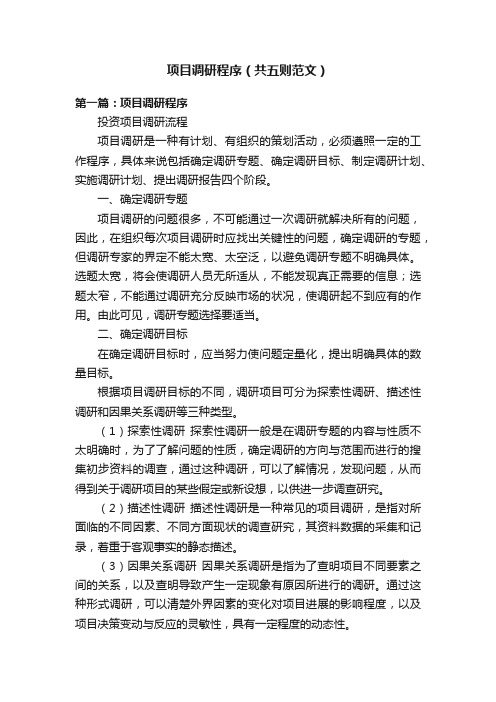 项目调研程序（共五则范文）

第一篇：项目调研程序

投资项目调研流程

项目调研是一种有计划、有组织的策划活动，必须遵照一定的工作程序，具体来说包括确定调研专题、确定调研目标、制定调研计划、实施调研计划、提出调研报告四个阶段。

一、确定调研专题

项目调研的问题很多，不可能通过一次调研就解决所有的问题，因此，在组织每次项目调研时应找出关键性的问题，确定调研的专题，但调研专家的界定不能太宽、太空泛，以避免调研专题不明确具体。选题太宽，将会使调研人员无所适从，不能发现真正需要的信息；选题太窄，不能通过调研充分反映市场的状况，使调研起不到应有的作用。由此可见，调研专题选择要适当。

二、确定调研目标

在确定调研目标时，应当努力使问题定量化，提出明确具体的数量目标。

根据项目调研目标的不同，调研项目可分为探索性调研、描述性调研和因果关系调研等三种类型。

（1）探索性调研 探索性调研一般是在调研专题的内容与性质不太明确时，为了了解问题的性质，确定调研的方向与范围而进行的搜集初步资料的调查，通过这种调研，可以了解情况，发现问题，从而得到关于调研项目的某些假定或新设想，以供进一步调查研究。

（2）描述性调研 描述性调研是一种常见的项目调研，是指对所面临的不同因素、不同方面现状的调查研究，其资料数据的采集和记录，着重于客观事实的静态描述。

（3）因果关系调研 因果关系调研是指为了查明项目不同要素之间的关系，以及查明导致产生一定现象有原因所进行的调研。通过这种形式调研，可以清楚外界因素的变化对项目进展的影响程度，以及项目决策变动与反应的灵敏性，具有一定程度的动态性。